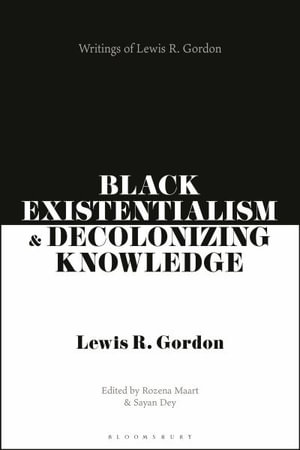 Writings of Lewis R. Gordon

BLACK EXISTENTIALISM & DECOLONIZING KNOWLEDGE

Lewis R. Gordon

Edited by Rozena Maart & Sayan Dey

BLOOMSBURY